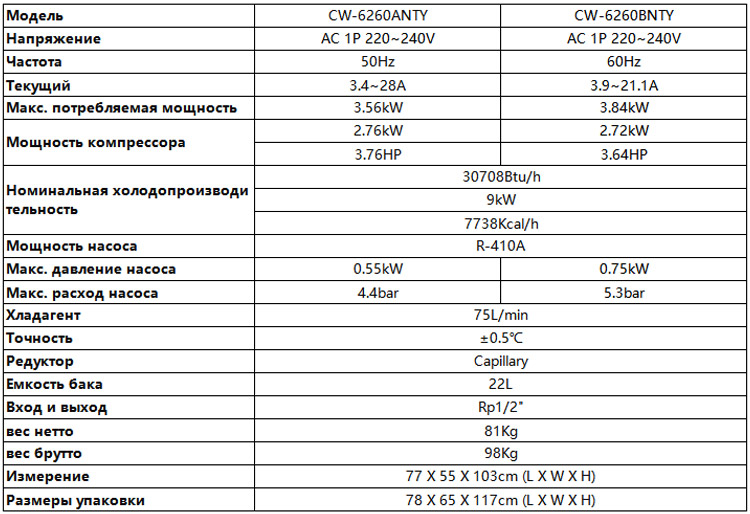 | Модель | CW-6260ANTY | CW-6260BNTY |
|---|---|---|
| Напряжение | AC 1P 220~240V | AC 1P 220~240V |
| Частота | 50Hz | 60Hz |
| Текущий | 3.4~28A | 3.9~21.1A |
| Макс. потребляемая мощность | 3.56kW | 3.84kW |
| Мощность компрессора | 2.76kW | 2.72kW |
| | 3.76HP | 3.64HP |
| Номинальная холодопроизводительность | 30708Btu/h | |
| | 9kW | |
| | 7738Kcal/h | |
| Мощность насоса | R-410A | |
| Макс. давление насоса | 0.55kW | 0.75kW |
| Макс. расход насоса | 4.4bar | 5.3bar |
| Хладагент | 75L/min | |
| Точность | ±0.5℃ | |
| Редуктор | Capillary | |
| Емкость бака | 22L | |
| Вход и выход | Rp1/2" | |
| вес нетто | 81Kg | |
| вес брутто | 98Kg | |
| Измерение | 77 X 55 X 103cm (L X W X H) | |
| Размеры упаковки | 78 X 65 X 117cm (L X W X H) | |